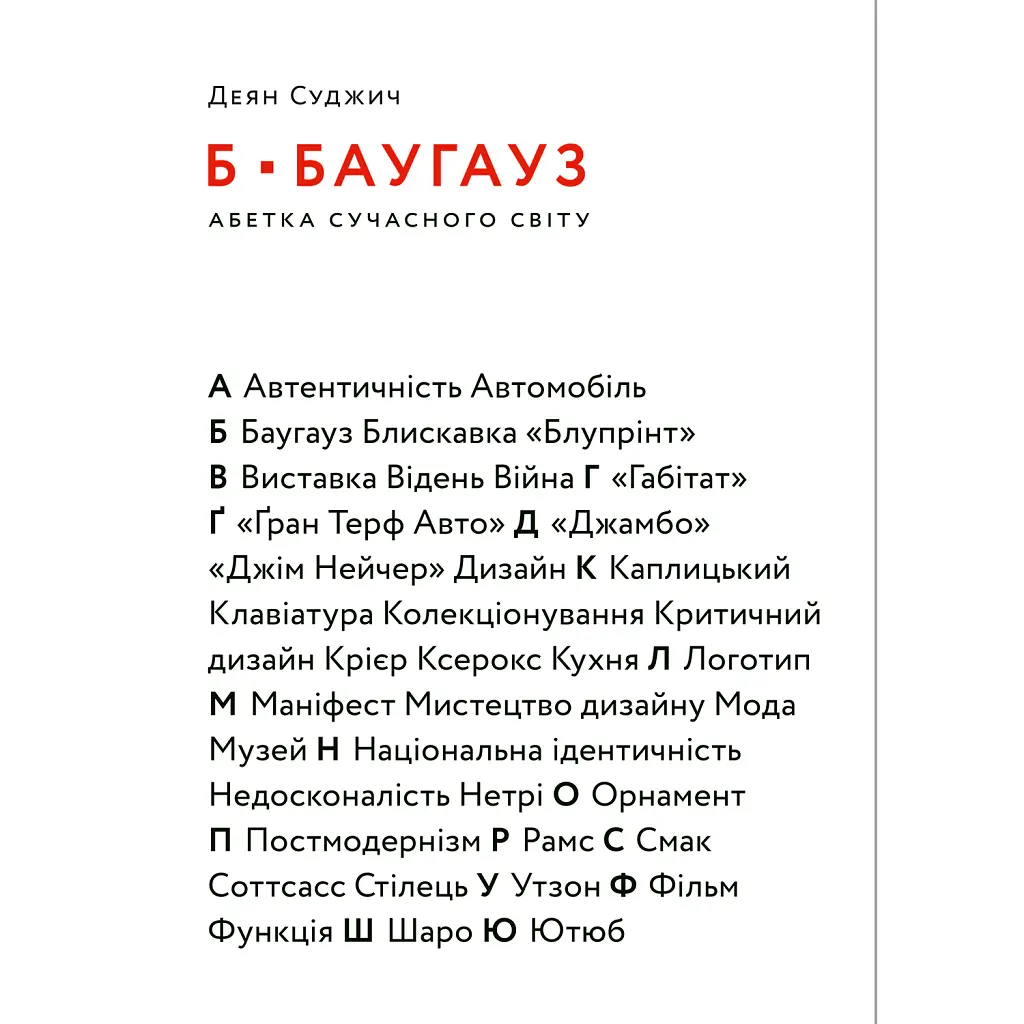 Деян Суджич

Б ▪ БАУГАУЗ

АБЕТКА СУЧАСНОГО СВІТУ

А Автентичність Автомобіль Б Баугауз Блискавка «Блупрінт» В Виставка Відень Війна Г «Габітат» Ґ «Ґран Терф Авто» Д «Джамбо» «Джім Нейчер» Дизайн К Каплицький Клавіатура Колекціонування Критичний дизайн Крієр Ксерокс Кухня Л Логотип М Маніфест Мистецтво дизайну Мода Музей Н Національна ідентичність Недосконалість Нетрі О Орнамент П Постмодернізм Р Рамс С Смак Соттсасс Стілець У Утзон Ф Фільм Функція Ш Шаро Ю Ютюб